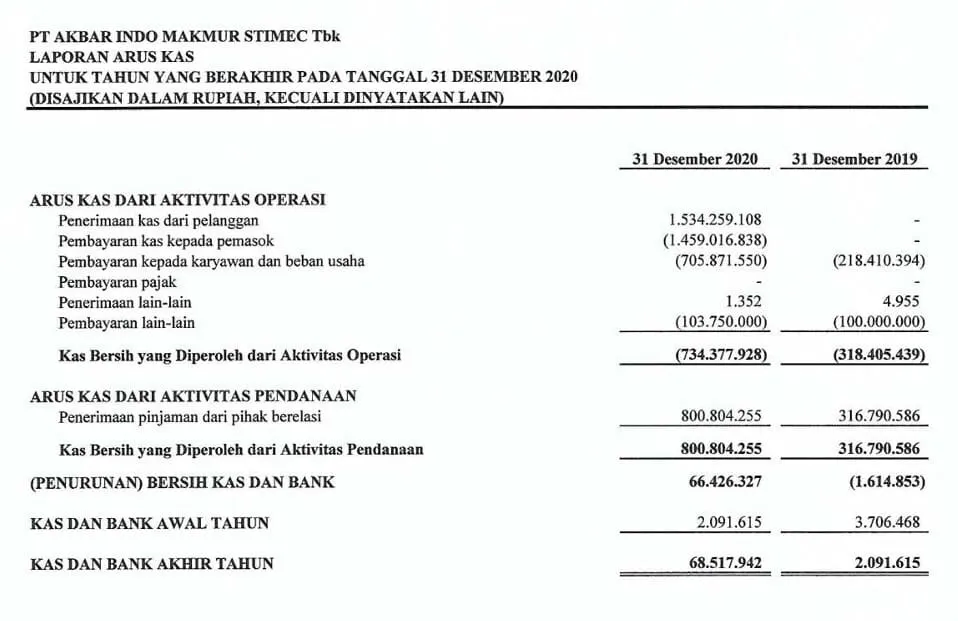 PT AKBAR INDO MAKMUR STIMEC Tbk
LAPORAN ARUS KAS
UNTUK TAHUN YANG BERAKHIR PADA TANGGAL 31 DESEMBER 2020
(DISAJIKAN DALAM RUPIAH, KECUALI DINYATAKAN LAIN)

| | 31 Desember 2020 | 31 Desember 2019 |
|---|---|---|
| ARUS KAS DARI AKTIVITAS OPERASI | | |
| Penerimaan kas dari pelanggan | 1.534.259.108 | - |
| Pembayaran kas kepada pemasok | (1.459.016.838) | - |
| Pembayaran kepada karyawan dan beban usaha | (705.871.550) | (218.410.394) |
| Pembayaran pajak | - | - |
| Penerimaan lain-lain | 1.352 | 4.955 |
| Pembayaran lain-lain | (103.750.000) | (100.000.000) |
| Kas Bersih yang Diperoleh dari Aktivitas Operasi | (734.377.928) | (318.405.439) |
| ARUS KAS DARI AKTIVITAS PENDANAAN | | |
| Penerimaan pinjaman dari pihak berelasi | 800.804.255 | 316.790.586 |
| Kas Bersih yang Diperoleh dari Aktivitas Pendanaan | 800.804.255 | 316.790.586 |
| (PENURUNAN) BERSIH KAS DAN BANK | 66.426.327 | (1.614.853) |
| KAS DAN BANK AWAL TAHUN | 2.091.615 | 3.706.468 |
| KAS DAN BANK AKHIR TAHUN | 68.517.942 | 2.091.615 |